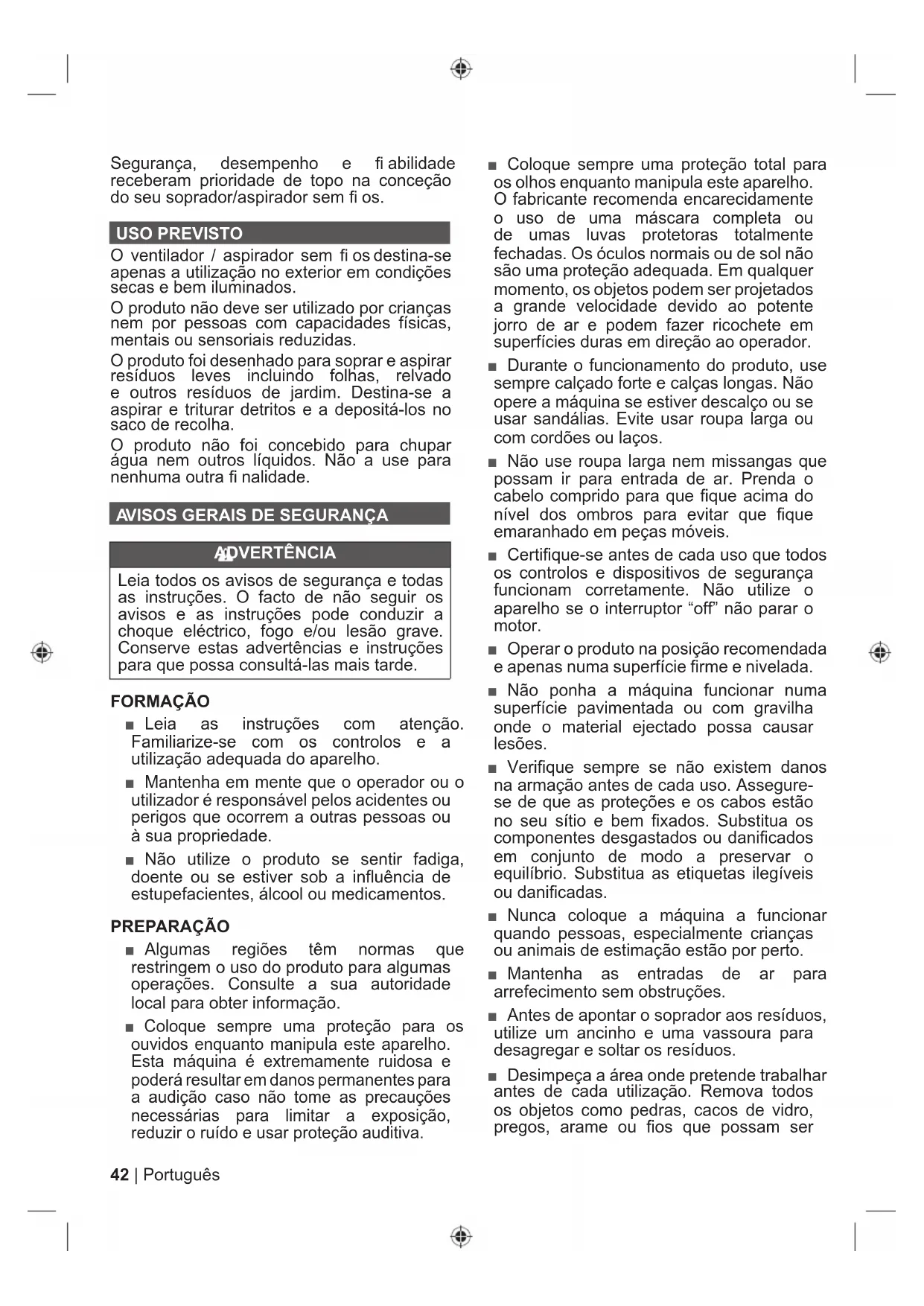 Segurança, desempenho e fi abilidade receberam prioridade de topo na conceção do seu soprador/aspirador sem fi os.

USO PREVISTO

O ventilador / aspirador sem fi os destina-se apenas a utilização no exterior em condições secas e bem iluminados.

O produto não deve ser utilizado por crianças nem por pessoas com capacidades físicas, mentais ou sensoriais reduzidas.

O produto foi desenhado para soprar e aspirar resíduos leves incluindo folhas, relvado e outros resíduos de jardim. Destina-se a aspirar e triturar detritos e a depositá-los no saco de recolha.

O produto não foi concebido para chupar água nem outros líquidos. Não a use para nenhuma outra fi nalidade.

AVISOS GERAIS DE SEGURANÇA

ADVERTÊNCIA

Leia todos os avisos de segurança e todas as instruções. O facto de não seguir os avisos e as instruções pode conduzir a choque eléctrico, fogo e/ou lesão grave. Conserve estas advertências e instruções para que possa consultá-las mais tarde.

FORMAÇÃO

■ Leia as instruções com atenção. Familiarize-se com os controlos e a utilização adequada do aparelho.

■ Mantenha em mente que o operador ou o utilizador é responsável pelos acidentes ou perigos que ocorrem a outras pessoas ou à sua propriedade.

■ Não utilize o produto se sentir fadiga, doente ou se estiver sob a influência de estupefacientes, álcool ou medicamentos.

PREPARAÇÃO

■ Algumas regiões têm normas que restringem o uso do produto para algumas operações. Consulte a sua autoridade local para obter informação.

■ Coloque sempre uma proteção para os ouvidos enquanto manipula este aparelho. Esta máquina é extremamente ruidosa e poderá resultar em danos permanentes para a audição caso não tome as precauções necessárias para limitar a exposição, reduzir o ruído e usar proteção auditiva.

■ Coloque sempre uma proteção total para os olhos enquanto manipula este aparelho. O fabricante recomenda encarecidamente o uso de uma máscara completa ou de umas luvas protetoras totalmente fechadas. Os óculos normais ou de sol não são uma proteção adequada. Em qualquer momento, os objetos podem ser projetados a grande velocidade devido ao potente jorro de ar e podem fazer ricochete em superfícies duras em direção ao operador.

■ Durante o funcionamento do produto, use sempre calçado forte e calças longas. Não opere a máquina se estiver descalço ou se usar sandálias. Evite usar roupa larga ou com cordões ou laços.

■ Não use roupa larga nem missangas que possam ir para entrada de ar. Prenda o cabelo comprido para que fique acima do nível dos ombros para evitar que fique emaranhado em peças móveis.

■ Certifique-se antes de cada uso que todos os controlos e dispositivos de segurança funcionam corretamente. Não utilize o aparelho se o interruptor “off” não parar o motor.

■ Operar o produto na posição recomendada e apenas numa superfície firme e nivelada.

■ Não ponha a máquina funcionar numa superfície pavimentada ou com gravilha onde o material ejectado possa causar lesões.

■ Verifique sempre se não existem danos na armação antes de cada uso. Assegure-se de que as proteções e os cabos estão no seu sítio e bem fixados. Substitua os componentes desgastados ou danificados em conjunto de modo a preservar o equilíbrio. Substitua as etiquetas ilegíveis ou danificadas.

■ Nunca coloque a máquina a funcionar quando pessoas, especialmente crianças ou animais de estimação estão por perto.

■ Mantenha as entradas de ar para arrefecimento sem obstruções.

■ Antes de apontar o soprador aos resíduos, utilize um ancinho e uma vassoura para desagregar e soltar os resíduos.

■ Desimpeça a área onde pretende trabalhar antes de cada utilização. Remova todos os objetos como pedras, cacos de vidro, pregos, arame ou fios que possam ser

42 | Português